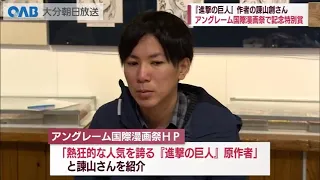 OAB 大分朝日放送

『進撃の巨人』作者の諫山創さん
アングレーム国際漫画祭で記念特別賞

アングレーム国際漫画祭HP

「熱狂的な人気を誇る『進撃の巨人』原作者」
と諫山さんを紹介